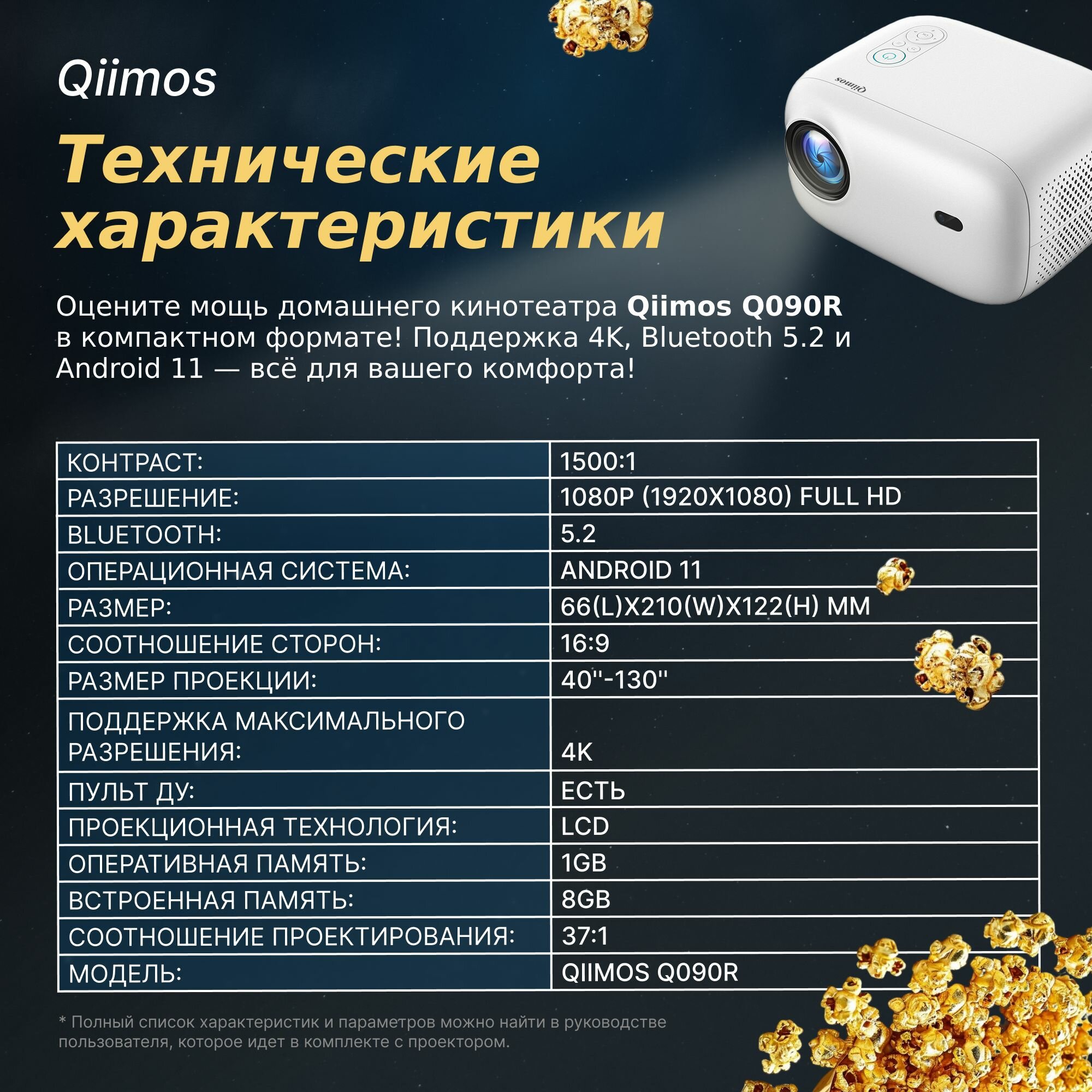 Qiimos

Технические характеристики

Оцените мощь домашнего кинотеатра Qiimos Q090R в компактном формате! Поддержка 4K, Bluetooth 5.2 и Android 11 — всё для вашего комфорта!

| КОНТРАСТ: | 1500:1 |
|---|---|
| РАЗРЕШЕНИЕ: | 1080P (1920X1080) FULL HD |
| BLUETOOTH: | 5.2 |
| ОПЕРАЦИОННАЯ СИСТЕМА: | ANDROID 11 |
| РАЗМЕР: | 66(L)X210(W)X122(H) MM |
| СООТНОШЕНИЕ СТОРОН: | 16:9 |
| РАЗМЕР ПРОЕКЦИИ: | 40''-130'' |
| ПОДДЕРЖКА МАКСИМАЛЬНОГО РАЗРЕШЕНИЯ: | 4K |
| ПУЛЬТ ДУ: | ЕСТЬ |
| ПРОЕКЦИОННАЯ ТЕХНОЛОГИЯ: | LCD |
| ОПЕРАТИВНАЯ ПАМЯТЬ: | 1GB |
| ВСТРОЕННАЯ ПАМЯТЬ: | 8GB |
| СООТНОШЕНИЕ ПРОЕКТИРОВАНИЯ: | 37:1 |
| МОДЕЛЬ: | QIIMOS Q090R |

* Полный список характеристик и параметров можно найти в руководстве пользователя, которое идет в комплекте с проектором.